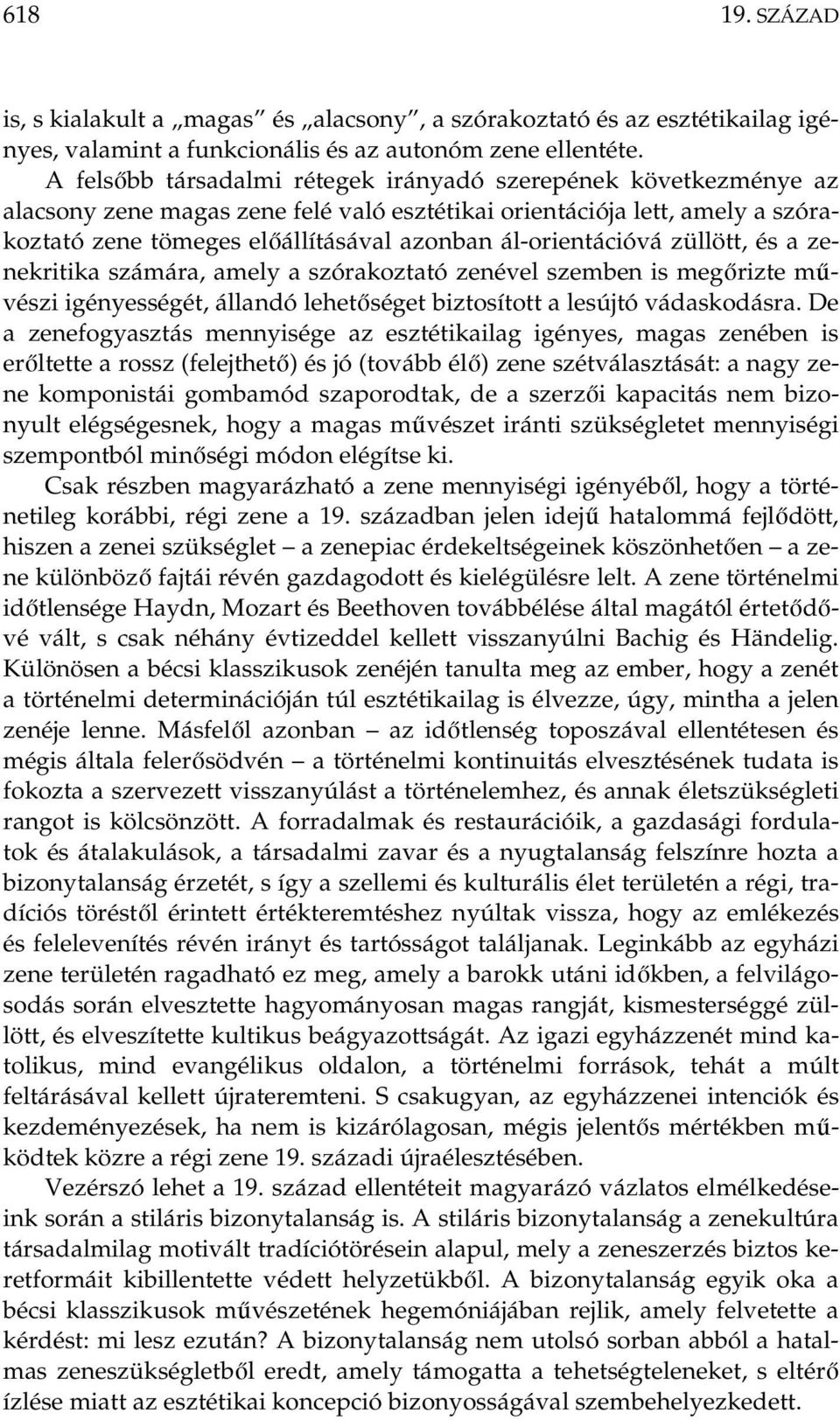 618 19. SZÁZAD

is, s kialakult a „magas” és „alacsony”, a szórakoztató és az esztétikailag igényes, valamint a funkcionális és az autonóm zene ellentéte.

A felsőbb társadalmi rétegek irányadó szerepének következménye az alacsony zene magas zene felé való esztétikai orientációja lett, amely a szórakoztató zene tömeges előállításával azonban ál-orientációvá züllött, és a zenekritika számára, amely a szórakoztató zenével szemben is megőrizte művészi igényességét, állandó lehetőséget biztosított a lesújtó vádaskodásra. De a zenefogyasztás mennyisége az esztétikailag igényes, magas zenében is erőltette a rossz (felejthető) és jó (tovább élő) zene szétválasztását: a nagy zene komponistái gombamód szaporodtak, de a szerzői kapacitás nem bizonyult elégségesnek, hogy a magas művészet iránti szükségletet mennyiségi szempontból minőségi módon elégítse ki.

Csak részben magyarázható a zene mennyiségi igényéből, hogy a történetileg korábbi, régi zene a 19. században jelen idejű hatalommá fejlődött, hiszen a zenei szükséglet — a zenepiac érdekeltségeinek köszönhetően — a zene különböző fajtái révén gazdagodott és kielégülésre lelt. A zene történelmi időtlensége Haydn, Mozart és Beethoven továbbélése által magától értetődővé vált, s csak néhány évtizeddel kellett visszanyúlni Bachig és Händelig. Különösen a bécsi klasszikusok zenéjén tanulta meg az ember, hogy a zenét a történelmi determinációján túl esztétikailag is élvezze, úgy, mintha a jelen zenéje lenne. Másfelől azonban — az időtlenség toposzával ellentétesen és mégis általa felerősödvén — a történelmi kontinuitás elvesztésének tudata is fokozta a szervezett visszanyúlást a történelemhez, és annak életszükségleti rangot is kölcsönzött. A forradalmak és restaurációik, a gazdasági fordulatok és átalakulások, a társadalmi zavar és a nyugtalanság felszínre hozta a bizonytalanság érzetét, s így a szellemi és kulturális élet területén a régi, tradíciós töréstől érintett értékteremtéshez nyúltak vissza, hogy az emlékezés és felelevenítés révén irányt és tartósságot találjanak. Leginkább az egyházi zene területén ragadható ez meg, amely a barokk utáni időkben, a felvilágosodás során elvesztette hagyományosan magas rangját, kismesterséggé züllött, és elveszítette kultikus beágyazottságát. Az igazi egyházzenét mind katolikus, mind evangélikus oldalon, a történelmi források, tehát a múlt feltárásával kellett újrateremteni. S csakugyan, az egyházzenei intenciók és kezdeményezések, ha nem is kizárólagosan, mégis jelentős mértékben működtek közre a régi zene 19. századi újraélesztésében.

Vezérszó lehet a 19. század ellentéteit magyarázó vázlatos elmélkedéseink során a stiláris bizonytalanság is. A stiláris bizonytalanság a zenekultúra társadalmilag motivált tradíciótörésein alapul, mely a zeneszerzés biztos keretformáit kibillentette védett helyzetükből. A bizonytalanság egyik oka a bécsi klasszikusok művészetének hegemóniájában rejlik, amely felvetette a kérdést: mi lesz ezután? A bizonytalanság nem utolsó sorban abból a hatalmas zeneszükségletből eredt, amely támogatta a tehetségteleneket, s eltérő ízlése miatt az esztétikai koncepció bizonyosságával szembehelyezkedett.